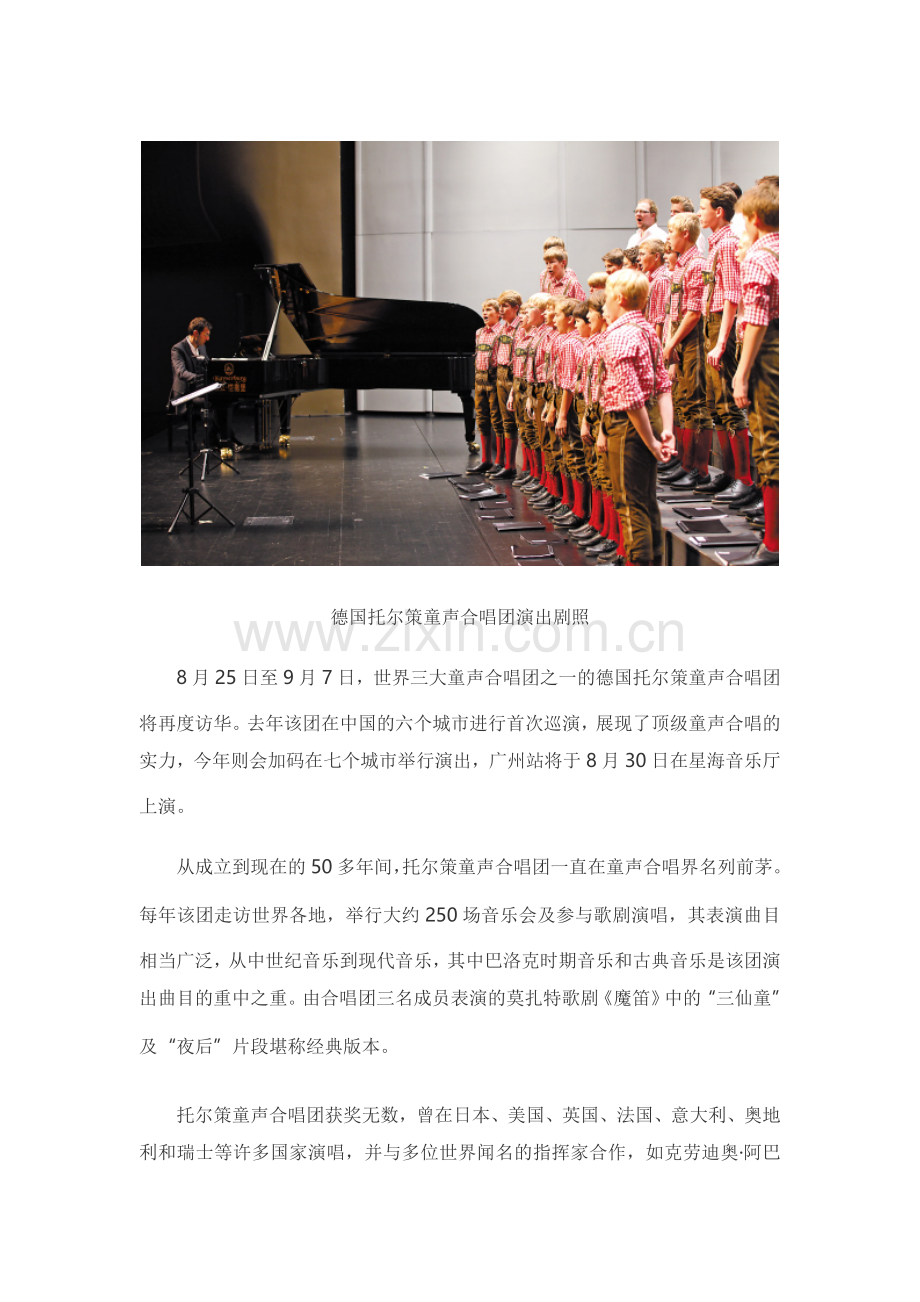 德国托尔策童声合唱团演出剧照

www.zixin.com.cn

8 月 25 日至 9 月 7 日，世界三大童声合唱团之一的德国托尔策童声合唱团将再度访华。去年该团在中国的六个城市进行首次巡演，展现了顶级童声合唱的实力，今年则会加码在七个城市举行演出，广州站将于 8 月 30 日在星海音乐厅上演。

从成立到现在的 50 多年间，托尔策童声合唱团一直在童声合唱界名列前茅。每年该团走访世界各地，举行大约 250 场音乐会及参与歌剧演唱，其表演曲目相当广泛，从中世纪音乐到现代音乐，其中巴洛克时期音乐和古典音乐是该团演出曲目的重中之重。由合唱团三名成员表演的莫扎特歌剧《魔笛》中的“三仙童”及“夜后”片段堪称经典版本。

托尔策童声合唱团获奖无数，曾在日本、美国、英国、法国、意大利、奥地利和瑞士等许多国家演唱，并与多位世界闻名的指挥家合作，如克劳迪奥·阿巴